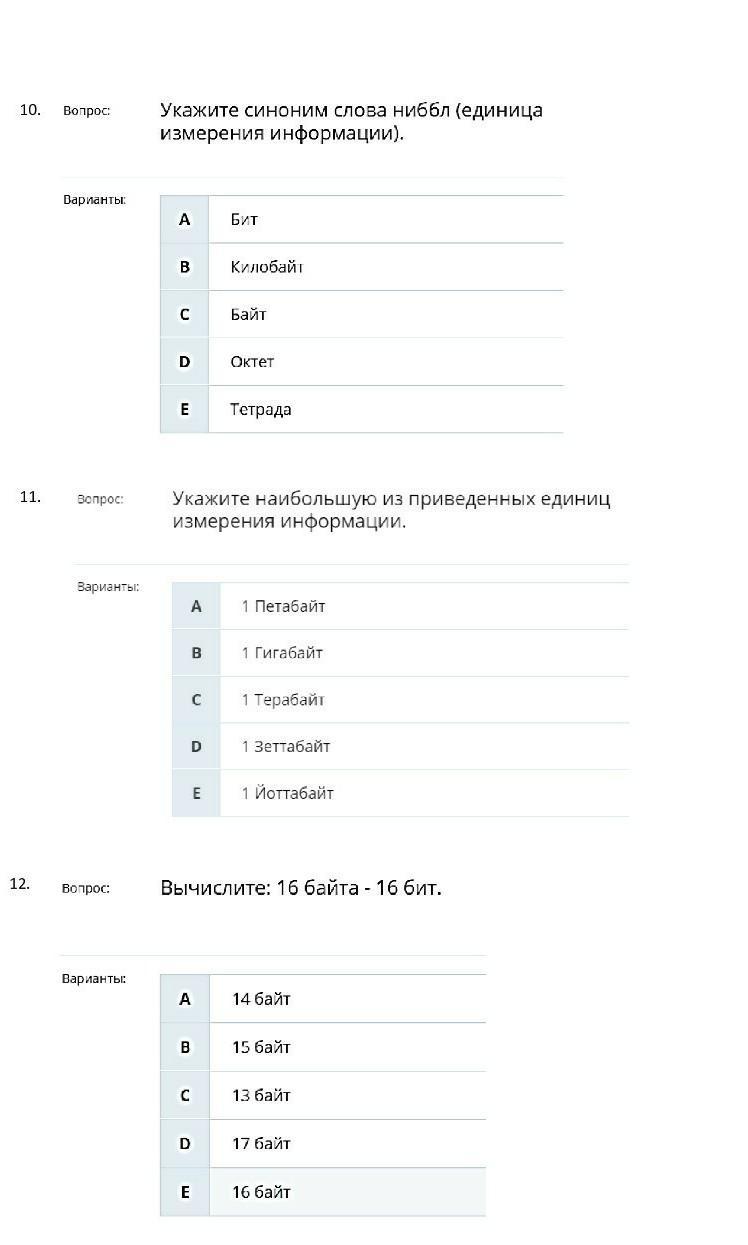 10. Вопрос: Укажите синоним слова ниббл (единица измерения информации).

Варианты:

| A | Бит |
|---|---|
| B | Килобайт |
| C | Байт |
| D | Октет |
| E | Тетрада |

11. Вопрос: Укажите наибольшую из приведенных единиц измерения информации.

Варианты:

| A | 1 Петабайт |
|---|---|
| B | 1 Гигабайт |
| C | 1 Терабайт |
| D | 1 Зеттабайт |
| E | 1 Йоттабайт |

12. Вопрос: Вычислите: 16 байта - 16 бит.

Варианты:

| A | 14 байт |
|---|---|
| B | 15 байт |
| C | 13 байт |
| D | 17 байт |
| E | 16 байт |